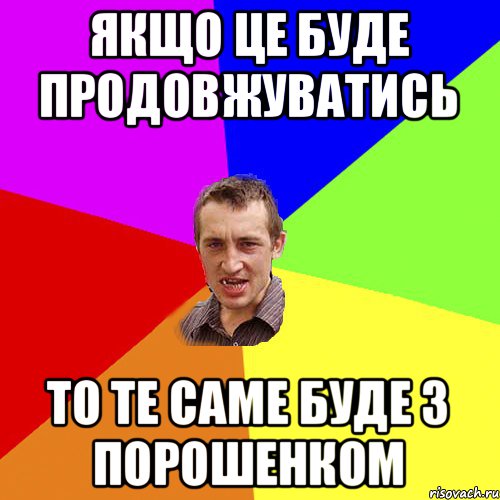 ЯКЩО ЦЕ БУДЕ ПРОДОВЖУВАТИСЬ

ТО ТЕ САМЕ БУДЕ З ПОРОШЕНКОМ

risovach.ru